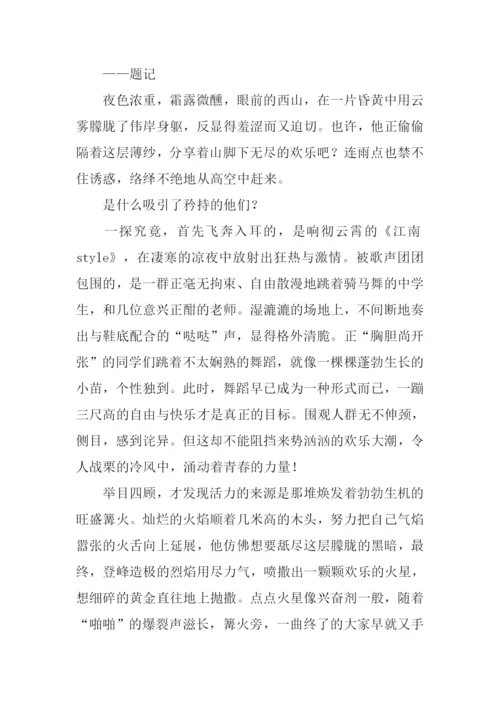 ——题记

夜色浓重，霜露微醺，眼前的西山，在一片昏黄中用云雾朦胧了伟岸身躯，反显得羞涩而又迫切。也许，他正偷偷隔着这层薄纱，分享着山脚下无尽的欢乐吧？连雨点也禁不住诱惑，络绎不绝地从高空中赶来。

是什么吸引了矜持的他们？

一探究竟，首先飞奔入耳的，是响彻云霄的《江南style》，在凄寒的凉夜中放射出狂热与激情。被歌声团团包围的，是一群正毫无拘束、自由散漫地跳着骑马舞的中学生，和几位意兴正酣的老师。湿漉漉的场地上，不间断地奏出与鞋底配合的“哒哒”声，显得格外清脆。正“胸胆尚开张”的同学们跳着不太娴熟的舞蹈，就像一棵棵蓬勃生长的小苗，个性独到。此时，舞蹈早已成为一种形式而已，一蹦三尺高的自由与快乐才是真正的目标。围观人群无不伸颈，侧目，感到诧异。但这却不能阻挡来势汹汹的欢乐大潮，令人战栗的冷风中，涌动着青春的力量！

举目四顾，才发现活力的来源是那堆焕发着勃勃生机的旺盛篝火。灿烂的火焰顺着几米高的木头，努力把自己气焰嚣张的火舌向上延展，他仿佛想要舐尽这层朦胧的黑暗，最终，登峰造极的烈焰用尽力气，喷撒出一颗颗欢乐的火星，想细碎的黄金直往地上抛撒。点点火星像兴奋剂一般，随着“啪啪”的爆裂声滋长，篝火旁，一曲终了的大家早就又手